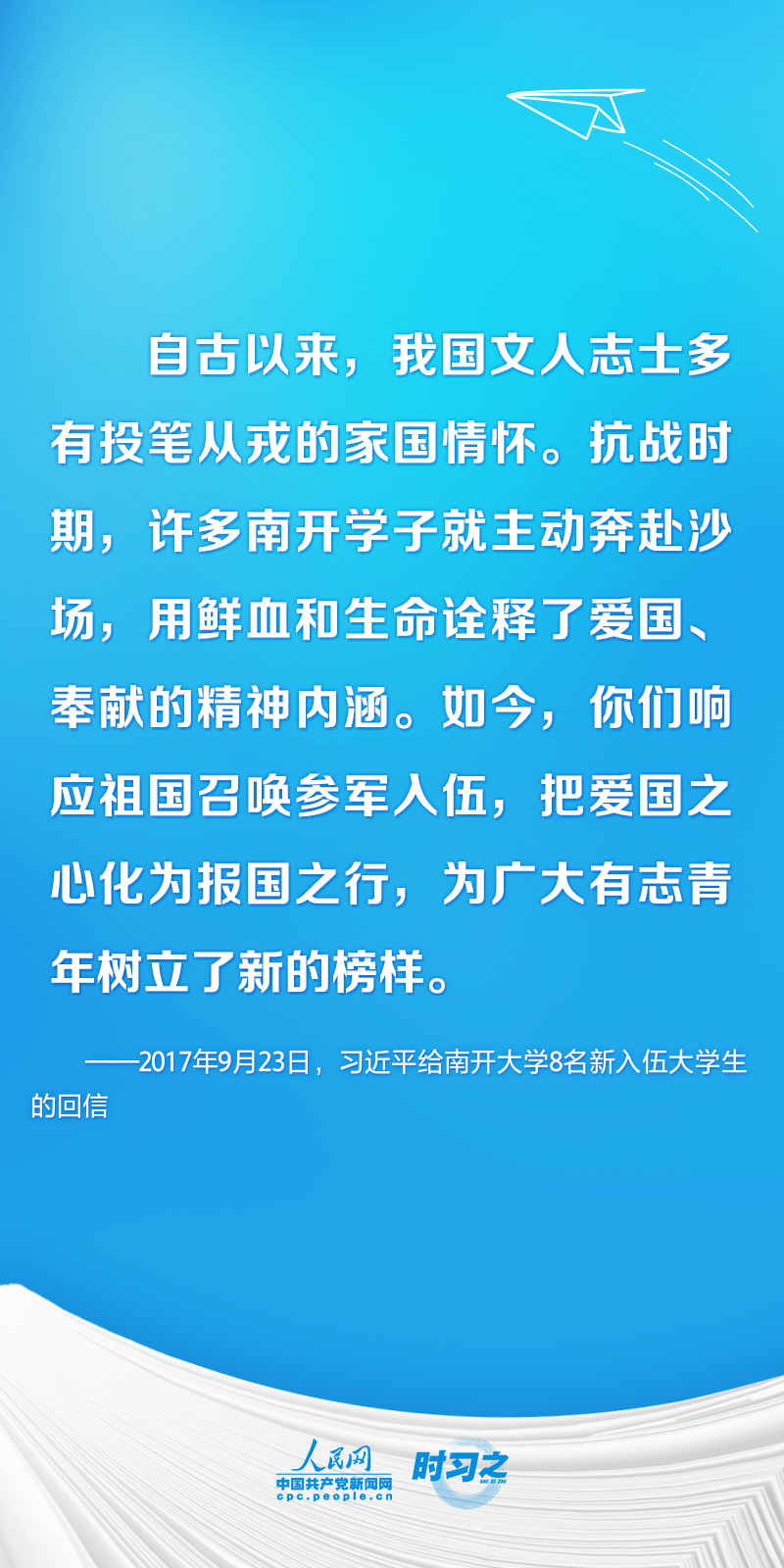 自古以来，我国文人志士多有投笔从戎的家国情怀。抗战时期，许多南开学子就主动奔赴沙场，用鲜血和生命诠释了爱国、奉献的精神内涵。如今，你们响应祖国召唤参军入伍，把爱国之心化为报国之行，为广大有志青年树立了新的榜样。

——2017年9月23日，习近平给南开大学8名新入伍大学生的回信

人民网
中国共产党新闻网
cpc.people.cn
时习之
SHI XI ZHI